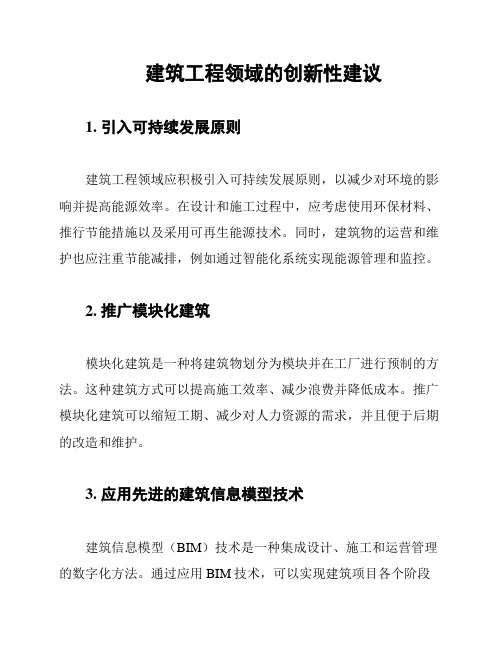 建筑工程领域的创新性建议

1. 引入可持续发展原则

建筑工程领域应积极引入可持续发展原则，以减少对环境的影响并提高能源效率。在设计和施工过程中，应考虑使用环保材料、推行节能措施以及采用可再生能源技术。同时，建筑物的运营和维护也应注重节能减排，例如通过智能化系统实现能源管理和监控。

2. 推广模块化建筑

模块化建筑是一种将建筑物划分为模块并在工厂进行预制的方法。这种建筑方式可以提高施工效率、减少浪费并降低成本。推广模块化建筑可以缩短工期、减少对人力资源的需求，并且便于后期的改造和维护。

3. 应用先进的建筑信息模型技术

建筑信息模型（BIM）技术是一种集成设计、施工和运营管理的数字化方法。通过应用 BIM 技术，可以实现建筑项目各个阶段